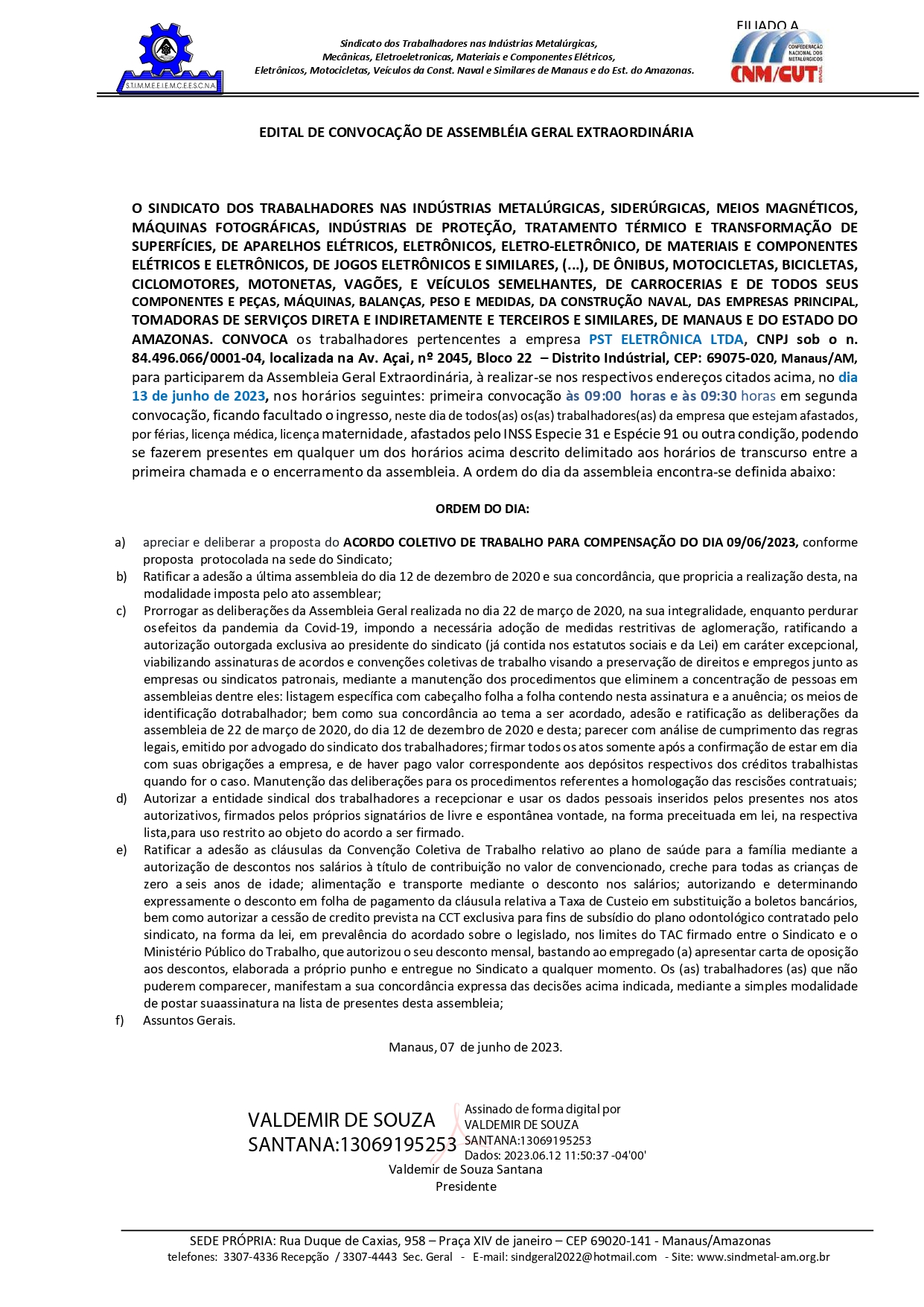 S.T.I.M.M.E.E.I.E.M.C.E.E.S.C.N.A

Sindicato dos Trabalhadores nas Indústrias Metalúrgicas, Mecânicas, Eletroeletronicas, Materiais e Componentes Elétricos, Eletrônicos, Motocicletas, Veículos da Const. Naval e Similares de Manaus e do Est. do Amazonas.

FILIADO A
CONFEDERAÇÃO NACIONAL DOS METALÚRGICOS
CNM/CUT

EDITAL DE CONVOCAÇÃO DE ASSEMBLÉIA GERAL EXTRAORDINÁRIA

O SINDICATO DOS TRABALHADORES NAS INDÚSTRIAS METALÚRGICAS, SIDERÚRGICAS, MEIOS MAGNÉTICOS, MÁQUINAS FOTOGRÁFICAS, INDÚSTRIAS DE PROTEÇÃO, TRATAMENTO TÉRMICO E TRANSFORMAÇÃO DE SUPERFÍCIES, DE APARELHOS ELÉTRICOS, ELETRÔNICOS, ELETRO-ELETRÔNICO, DE MATERIAIS E COMPONENTES ELÉTRICOS E ELETRÔNICOS, DE JOGOS ELETRÔNICOS E SIMILARES, (...), DE ÔNIBUS, MOTOCICLETAS, BICICLETAS, CICLOMOTORES, MOTONETAS, VAGÕES, E VEÍCULOS SEMELHANTES, DE CARROCERIAS E DE TODOS SEUS COMPONENTES E PEÇAS, MÁQUINAS, BALANÇAS, PESO E MEDIDAS, DA CONSTRUÇÃO NAVAL, DAS EMPRESAS PRINCIPAL, TOMADORAS DE SERVIÇOS DIRETA E INDIRETAMENTE E TERCEIROS E SIMILARES, DE MANAUS E DO ESTADO DO AMAZONAS. CONVOCA os trabalhadores pertencentes a empresa PST ELETRÔNICA LTDA, CNPJ sob o n. 84.496.066/0001-04, localizada na Av. Açai, nº 2045, Bloco 22 – Distrito Indústrial, CEP: 69075-020, Manaus/AM, para participarem da Assembleia Geral Extraordinária, à realizar-se nos respectivos endereços citados acima, no dia 13 de junho de 2023, nos horários seguintes: primeira convocação às 09:00 horas e às 09:30 horas em segunda convocação, ficando facultado o ingresso, neste dia de todos(as) os(as) trabalhadores(as) da empresa que estejam afastados, por férias, licença médica, licença maternidade, afastados pelo INSS Especie 31 e Espécie 91 ou outra condição, podendo se fazerem presentes em qualquer um dos horários acima descrito delimitado aos horários de transcurso entre a primeira chamada e o encerramento da assembleia. A ordem do dia da assembleia encontra-se definida abaixo:

ORDEM DO DIA:

a) apreciar e deliberar a proposta do ACORDO COLETIVO DE TRABALHO PARA COMPENSAÇÃO DO DIA 09/06/2023, conforme proposta protocolada na sede do Sindicato;
b) Ratificar a adesão a última assembleia do dia 12 de dezembro de 2020 e sua concordância, que propricia a realização desta, na modalidade imposta pelo ato assemblear;
c) Prorrogar as deliberações da Assembleia Geral realizada no dia 22 de março de 2020, na sua integralidade, enquanto perdurar osefeitos da pandemia da Covid-19, impondo a necessária adoção de medidas restritivas de aglomeração, ratificando a autorização outorgada exclusiva ao presidente do sindicato (já contida nos estatutos sociais e da Lei) em caráter excepcional, viabilizando assinaturas de acordos e convenções coletivas de trabalho visando a preservação de direitos e empregos junto as empresas ou sindicatos patronais, mediante a manutenção dos procedimentos que eliminem a concentração de pessoas em assembleias dentre eles: listagem específica com cabeçalho folha a folha contendo nesta assinatura e a anuência; os meios de identificação dotrabalhador; bem como sua concordância ao tema a ser acordado, adesão e ratificação as deliberações da assembleia de 22 de março de 2020, do dia 12 de dezembro de 2020 e desta; parecer com análise de cumprimento das regras legais, emitido por advogado do sindicato dos trabalhadores; firmar todos os atos somente após a confirmação de estar em dia com suas obrigações a empresa, e de haver pago valor correspondente aos depósitos respectivos dos créditos trabalhistas quando for o caso. Manutenção das deliberações para os procedimentos referentes a homologação das rescisões contratuais;
d) Autorizar a entidade sindical dos trabalhadores a recepcionar e usar os dados pessoais inseridos pelos presentes nos atos autorizativos, firmados pelos próprios signatários de livre e espontânea vontade, na forma preceituada em lei, na respectiva lista,para uso restrito ao objeto do acordo a ser firmado.
e) Ratificar a adesão as cláusulas da Convenção Coletiva de Trabalho relativo ao plano de saúde para a família mediante a autorização de descontos nos salários à título de contribuição no valor de convencionado, creche para todas as crianças de zero a seis anos de idade; alimentação e transporte mediante o desconto nos salários; autorizando e determinando expressamente o desconto em folha de pagamento da cláusula relativa a Taxa de Custeio em substituição a boletos bancários, bem como autorizar a cessão de credito prevista na CCT exclusiva para fins de subsídio do plano odontológico contratado pelo sindicato, na forma da lei, em prevalência do acordado sobre o legislado, nos limites do TAC firmado entre o Sindicato e o Ministério Público do Trabalho, que autorizou o seu desconto mensal, bastando ao empregado (a) apresentar carta de oposição aos descontos, elaborada a próprio punho e entregue no Sindicato a qualquer momento. Os (as) trabalhadores (as) que não puderem comparecer, manifestam a sua concordância expressa das decisões acima indicada, mediante a simples modalidade de postar suaassinatura na lista de presentes desta assembleia;
f) Assuntos Gerais.

Manaus, 07 de junho de 2023.

VALDEMIR DE SOUZA SANTANA:13069195253
Assinado de forma digital por VALDEMIR DE SOUZA SANTANA:13069195253
Dados: 2023.06.12 11:50:37 -04'00'
Valdemir de Souza Santana
Presidente

SEDE PRÓPRIA: Rua Duque de Caxias, 958 – Praça XIV de janeiro – CEP 69020-141 - Manaus/Amazonas
telefones: 3307-4336 Recepção / 3307-4443 Sec. Geral - E-mail: sindgeral2022@hotmail.com - Site: www.sindmetal-am.org.br